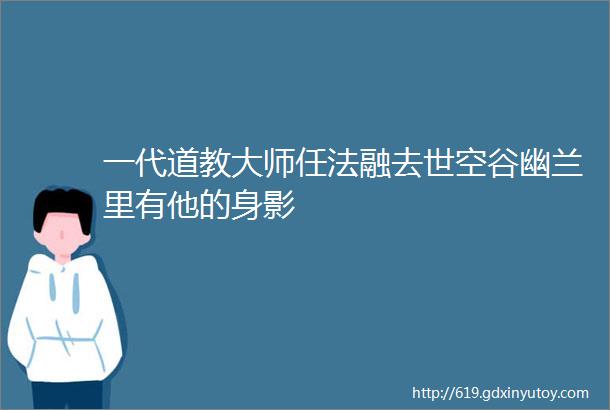 一代道教大师任法融去世空谷幽兰里有他的身影

http://619.gdxinyutoy.com